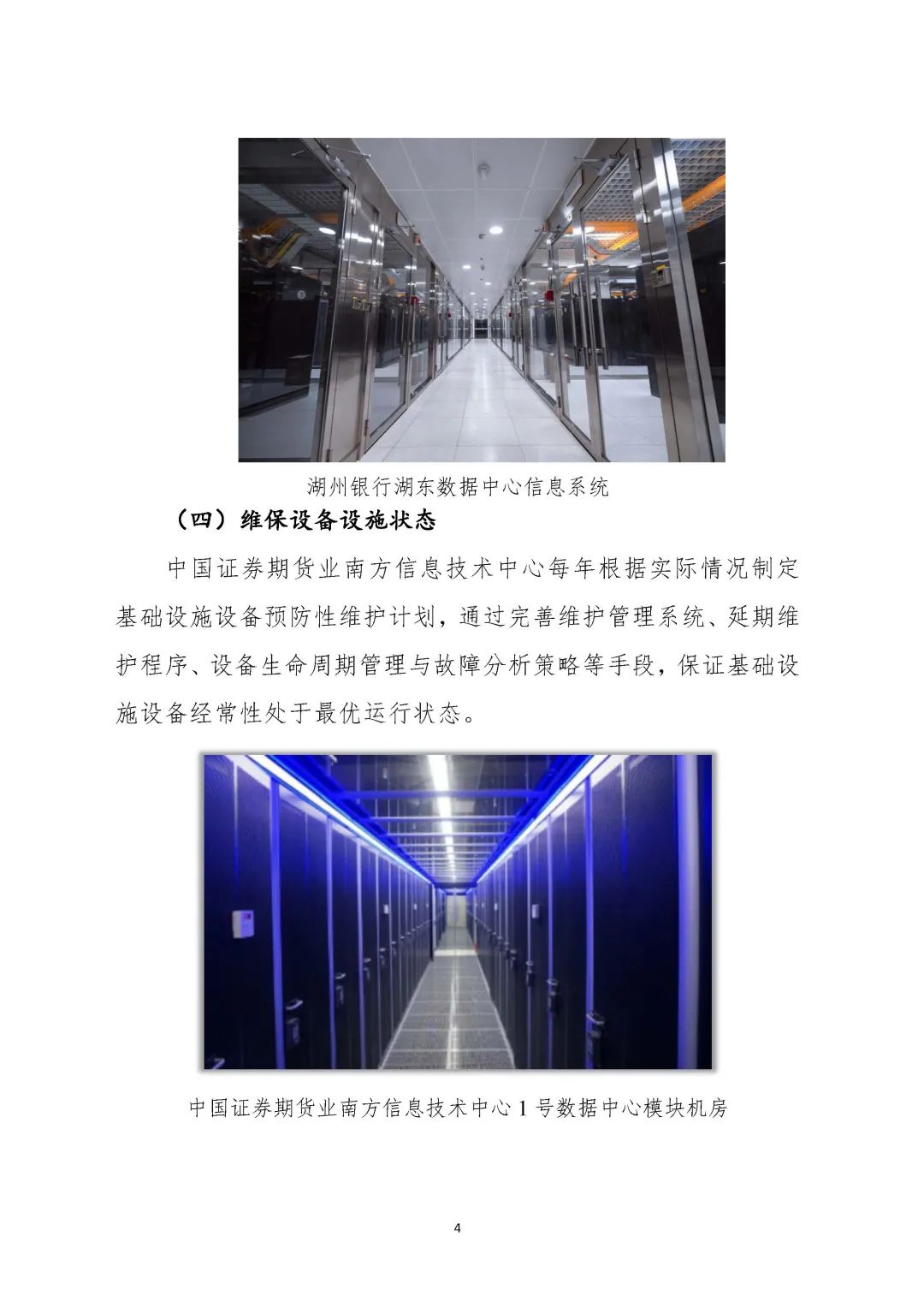 湖州银行湖东数据中心信息系统

（四）维保设备设施状态

中国证券期货业南方信息技术中心每年根据实际情况制定基础设施设备预防性维护计划，通过完善维护管理系统、延期维护程序、设备生命周期管理与故障分析策略等手段，保证基础设施设备经常性处于最优运行状态。

中国证券期货业南方信息技术中心1号数据中心模块机房

4